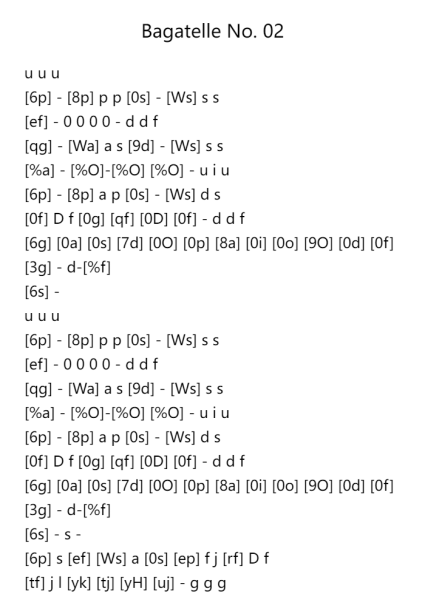 Bagatelle No. 02

u u u
[6p] - [8p] p p [0s] - [Ws] s s
[ef] - 0 0 0 0 - d d f
[qg] - [Wa] a s [9d] - [Ws] s s
[%a] - [%O]-[%O] [%O] - u i u
[6p] - [8p] a p [0s] - [Ws] d s
[0f] D f [0g] [qf] [0D] [0f] - d d f
[6g] [0a] [0s] [7d] [0O] [0p] [8a] [0i] [0o] [9O] [0d] [0f]
[3g] - d-[%f]
[6s] -
u u u
[6p] - [8p] p p [0s] - [Ws] s s
[ef] - 0 0 0 0 - d d f
[qg] - [Wa] a s [9d] - [Ws] s s
[%a] - [%O]-[%O] [%O] - u i u
[6p] - [8p] a p [0s] - [Ws] d s
[0f] D f [0g] [qf] [0D] [0f] - d d f
[6g] [0a] [0s] [7d] [0O] [0p] [8a] [0i] [0o] [9O] [0d] [0f]
[3g] - d-[%f]
[6s] - s -
[6p] s [ef] [Ws] a [0s] [ep] f j [rf] D f
[tf] j l [yk] [tj] [yH] [uj] - g g g